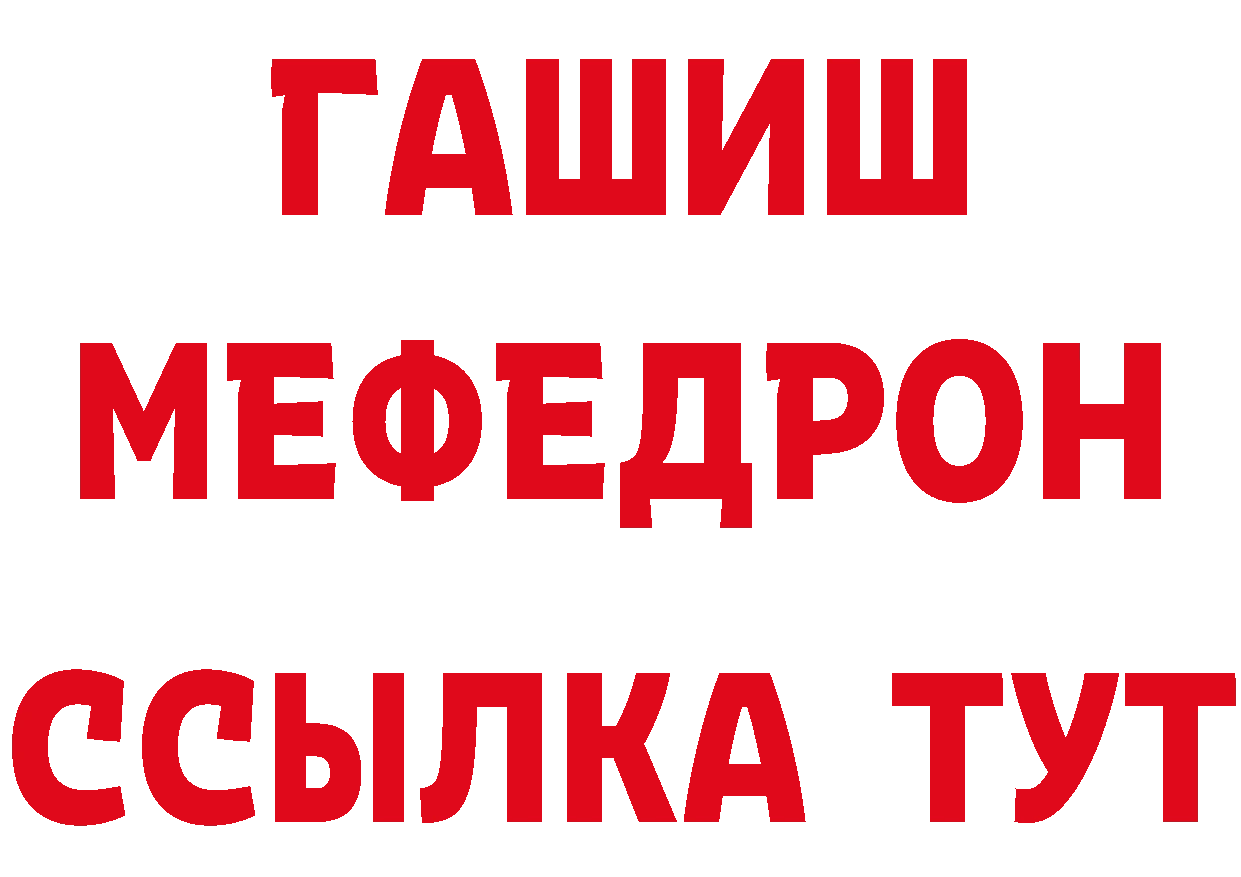 ГАШИШ
МЕФЕДРОН
ССЫЛКА ТУТ